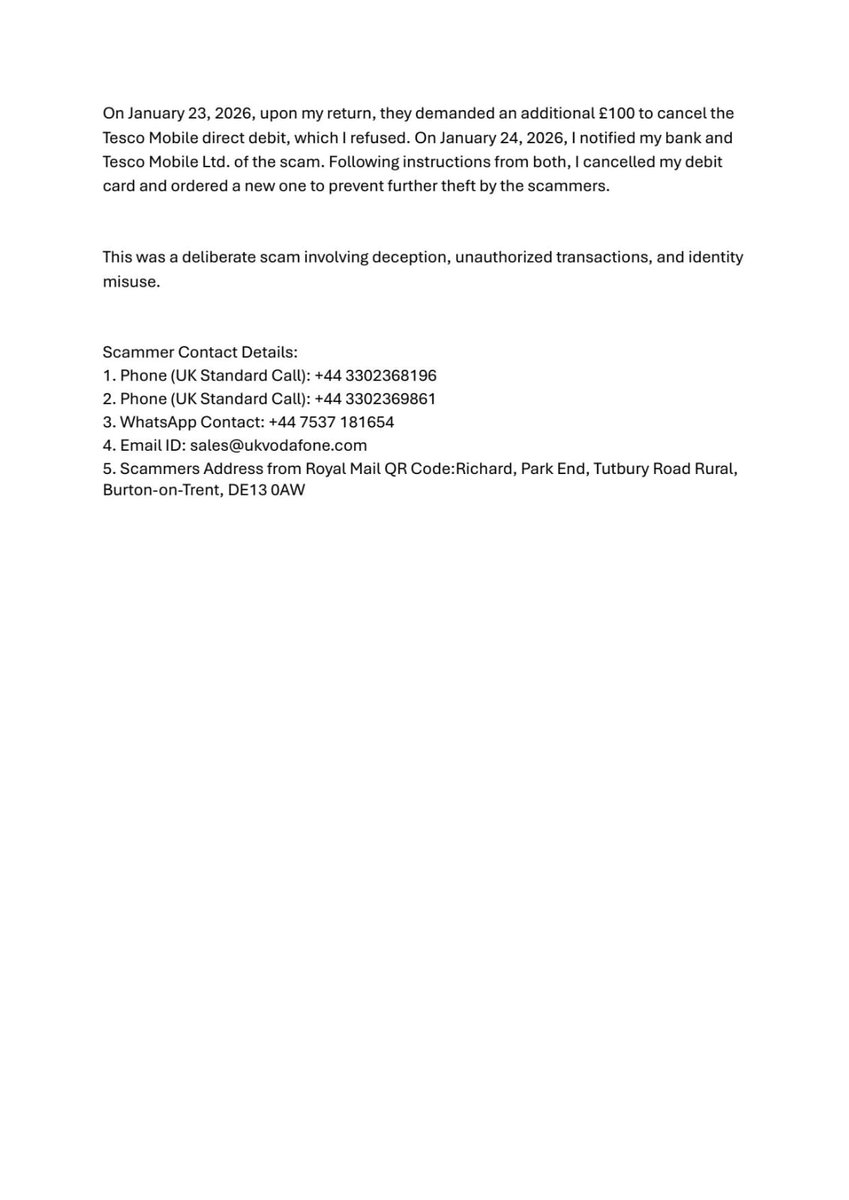 On January 23, 2026, upon my return, they demanded an additional £100 to cancel the Tesco Mobile direct debit, which I refused. On January 24, 2026, I notified my bank and Tesco Mobile Ltd. of the scam. Following instructions from both, I cancelled my debit card and ordered a new one to prevent further theft by the scammers.

This was a deliberate scam involving deception, unauthorized transactions, and identity misuse.

Scammer Contact Details:
1. Phone (UK Standard Call): +44 3302368196
2. Phone (UK Standard Call): +44 3302369861
3. WhatsApp Contact: +44 7537 181654
4. Email ID: sales@ukvodafone.com
5. Scammers Address from Royal Mail QR Code:Richard, Park End, Tutbury Road Rural, Burton-on-Trent, DE13 0AW